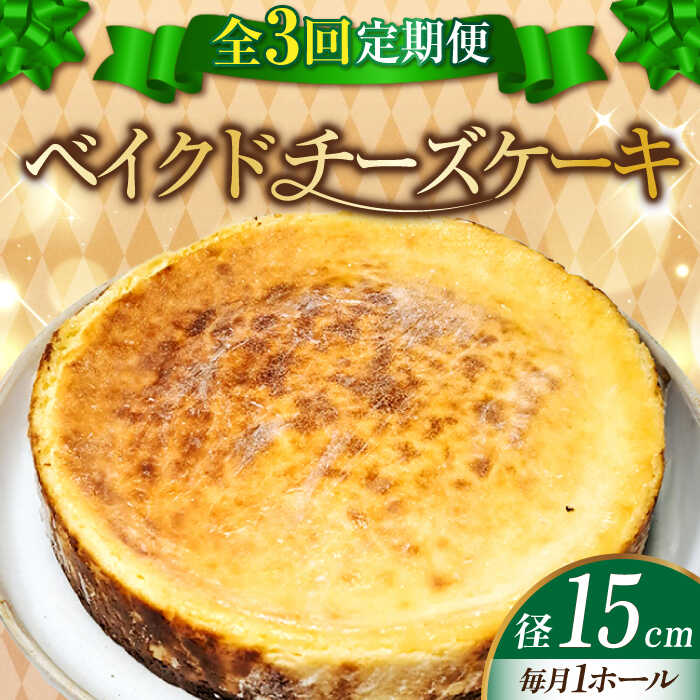 全3回定期便

ベイクドチーズケーキ

径15cm
毎月1ホール